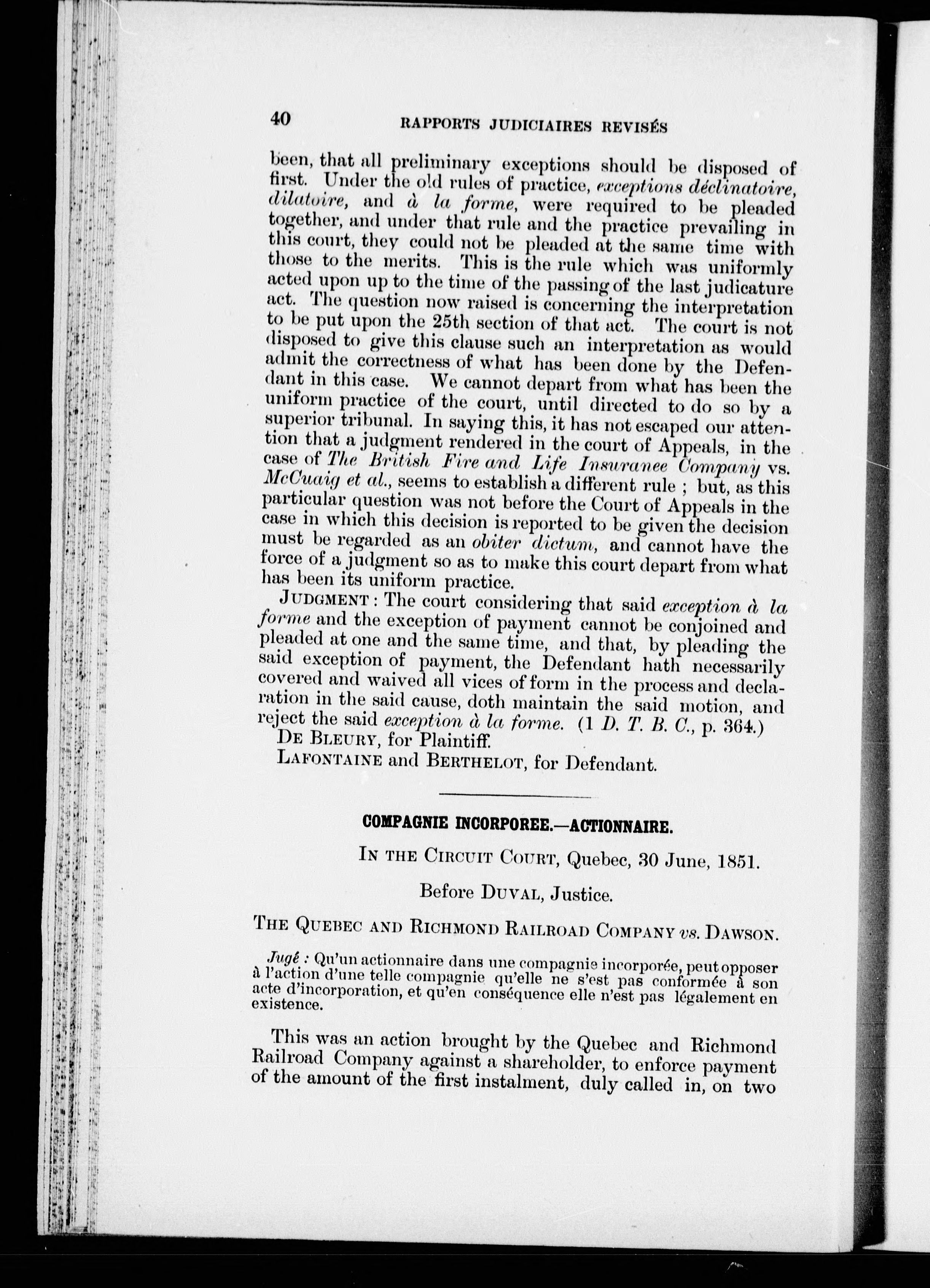 40 RAPPORTS JUDICIAIRES REVISÉS

been, that all preliminary exceptions should be disposed of first. Under the old rules of practice, exceptions déclinatoire, dilatoire, and à la forme, were required to be pleaded together, and under that rule and the practice prevailing in this court, they could not be pleaded at the same time with those to the merits. This is the rule which was uniformly acted upon up to the time of the passing of the last judicature act. The question now raised is concerning the interpretation to be put upon the 25th section of that act. The court is not disposed to give this clause such an interpretation as would admit the correctness of what has been done by the Defendant in this case. We cannot depart from what has been the uniform practice of the court, until directed to do so by a superior tribunal. In saying this, it has not escaped our attention that a judgment rendered in the court of Appeals, in the case of The British Fire and Life Insuranee Company vs. McCuaig et al., seems to establish a different rule ; but, as this particular question was not before the Court of Appeals in the case in which this decision is reported to be given the decision must be regarded as an obiter dictum, and cannot have the force of a judgment so as to make this court depart from what has been its uniform practice.

JUDGMENT : The court considering that said exception à la forme and the exception of payment cannot be conjoined and pleaded at one and the same time, and that, by pleading the said exception of payment, the Defendant hath necessarily covered and waived all vices of form in the process and declaration in the said cause, doth maintain the said motion, and reject the said exception à la forme. (1 D. T. B. C., p. 364.)

DE BLEURY, for Plaintiff.

LAFONTAINE and BERTHELOT, for Defendant.

COMPAGNIE INCORPOREE.—ACTIONNAIRE.

IN THE CIRCUIT COURT, Quebec, 30 June, 1851.

Before DUVAL, Justice.

THE QUEBEC AND RICHMOND RAILROAD COMPANY vs. DAWSON.

Jugé : Qu'un actionnaire dans une compagnie incorporée, peut opposer à l'action d'une telle compagnie qu'elle ne s'est pas conformée à son acte d'incorporation, et qu'en conséquence elle n'est pas légalement en existence.

This was an action brought by the Quebec and Richmond Railroad Company against a shareholder, to enforce payment of the amount of the first instalment, duly called in, on two